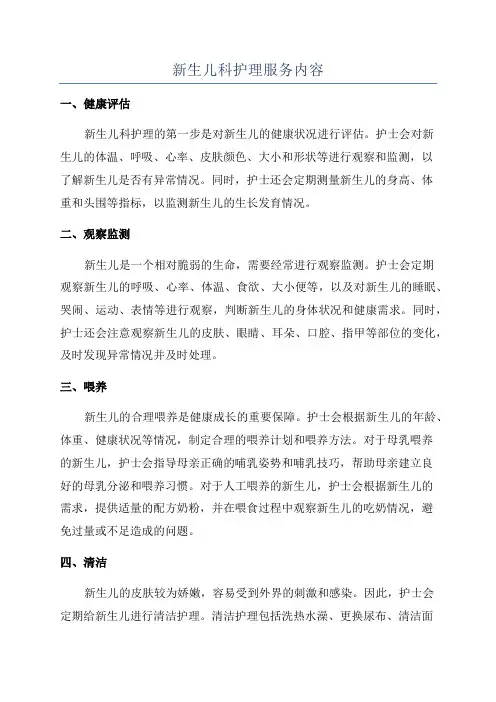 新生儿科护理服务内容

一、健康评估

新生儿科护理的第一步是对新生儿的健康状况进行评估。护士会对新生儿的体温、呼吸、心率、皮肤颜色、大小和形状等进行观察和监测，以了解新生儿是否有异常情况。同时，护士还会定期测量新生儿的身高、体重和头围等指标，以监测新生儿的生长发育情况。

二、观察监测

新生儿是一个相对脆弱的生命，需要经常进行观察监测。护士会定期观察新生儿的呼吸、心率、体温、食欲、大小便等，以及对新生儿的睡眠、哭闹、运动、表情等进行观察，判断新生儿的身体状况和健康需求。同时，护士还会注意观察新生儿的皮肤、眼睛、耳朵、口腔、指甲等部位的变化，及时发现异常情况并及时处理。

三、喂养

新生儿的合理喂养是健康成长的重要保障。护士会根据新生儿的年龄、体重、健康状况等情况，制定合理的喂养计划和喂养方法。对于母乳喂养的新生儿，护士会指导母亲正确的哺乳姿势和哺乳技巧，帮助母亲建立良好的母乳分泌和喂养习惯。对于人工喂养的新生儿，护士会根据新生儿的需求，提供适量的配方奶粉，并在喂食过程中观察新生儿的吃奶情况，避免过量或不足造成的问题。

四、清洁

新生儿的皮肤较为娇嫩，容易受到外界的刺激和感染。因此，护士会定期给新生儿进行清洁护理。清洁护理包括洗热水澡、更换尿布、清洁面